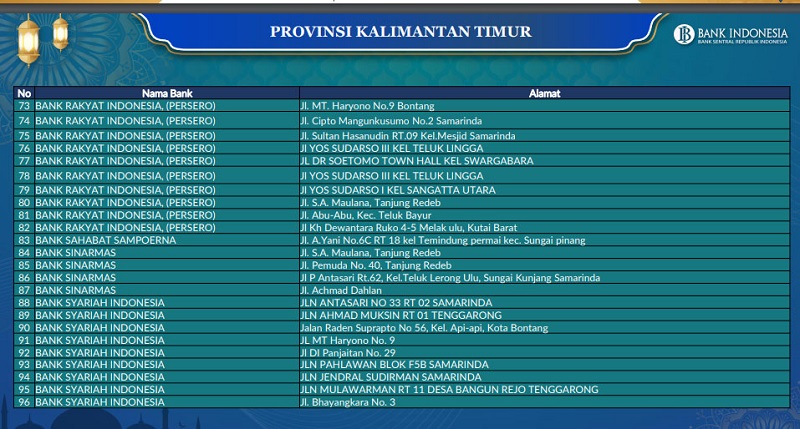 PROVINSI KALIMANTAN TIMUR

BANK INDONESIA
BANK SENTRAL REPUBLIK INDONESIA

| No | Nama Bank | Alamat |
|---|---|---|
| 73 | BANK RAKYAT INDONESIA, (PERSERO) | Jl. MT. Haryono No.9 Bontang |
| 74 | BANK RAKYAT INDONESIA, (PERSERO) | Jl. Cipto Mangunkusumo No.2 Samarinda |
| 75 | BANK RAKYAT INDONESIA, (PERSERO) | Jl. Sultan Hasanudin RT.09 Kel.Mesjid Samarinda |
| 76 | BANK RAKYAT INDONESIA, (PERSERO) | Jl YOS SUDARSO III KEL TELUK LINGGA |
| 77 | BANK RAKYAT INDONESIA, (PERSERO) | Jl DR SOETOMO TOWN HALL KEL SWARGABARA |
| 78 | BANK RAKYAT INDONESIA, (PERSERO) | Jl YOS SUDARSO III KEL TELUK LINGGA |
| 79 | BANK RAKYAT INDONESIA, (PERSERO) | Jl YOS SUDARSO I KEL SANGATTA UTARA |
| 80 | BANK RAKYAT INDONESIA, (PERSERO) | Jl. S.A. Maulana, Tanjung Redeb |
| 81 | BANK RAKYAT INDONESIA, (PERSERO) | Jl. Abu-Abu, Kec. Teluk Bayur |
| 82 | BANK RAKYAT INDONESIA, (PERSERO) | Jl Kh Dewantara Ruko 4-5 Melak ulu, Kutai Barat |
| 83 | BANK SAHABAT SAMPOERNA | Jl. A.Yani No.6C RT 18 kel Temindung permai kec. Sungai pinang |
| 84 | BANK SINARMAS | Jl. S.A. Maulana, Tanjung Redeb |
| 85 | BANK SINARMAS | Jl. Pemuda No. 40, Tanjung Redeb |
| 86 | BANK SINARMAS | Jl P Antasari Rt.62, Kel.Teluk Lerong Ulu, Sungai Kunjang Samarinda |
| 87 | BANK SINARMAS | Jl. Achmad Dahlan |
| 88 | BANK SYARIAH INDONESIA | JLN ANTASARI NO 33 RT 02 SAMARINDA |
| 89 | BANK SYARIAH INDONESIA | JLN AHMAD MUKSIN RT 01 TENGGARONG |
| 90 | BANK SYARIAH INDONESIA | Jalan Raden Suprapto No 56, Kel. Api-api, Kota Bontang |
| 91 | BANK SYARIAH INDONESIA | JL MT Haryono No. 9 |
| 92 | BANK SYARIAH INDONESIA | Jl DI Panjaitan No. 29 |
| 93 | BANK SYARIAH INDONESIA | JLN PAHLAWAN BLOK F5B SAMARINDA |
| 94 | BANK SYARIAH INDONESIA | JLN JENDRAL SUDIRMAN SAMARINDA |
| 95 | BANK SYARIAH INDONESIA | JLN MULAWARMAN RT 11 DESA BANGUN REJO TENGGARONG |
| 96 | BANK SYARIAH INDONESIA | Jl. Bhayangkara No. 3 |